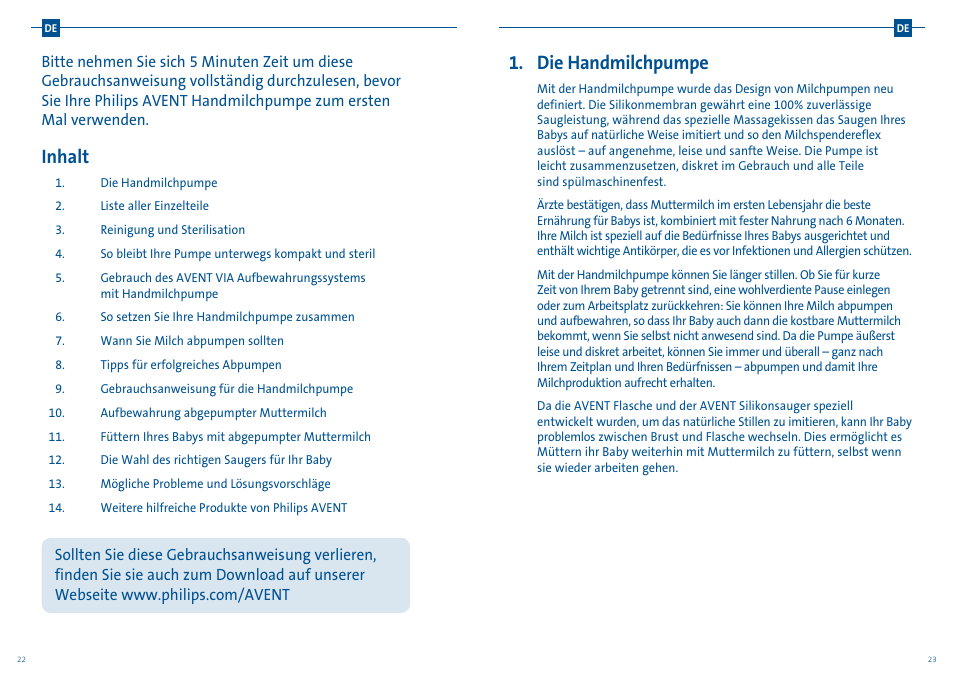 DE

Bitte nehmen Sie sich 5 Minuten Zeit um diese Gebrauchsanweisung vollständig durchzulesen, bevor Sie Ihre Philips AVENT Handmilchpumpe zum ersten Mal verwenden.

Inhalt

1. Die Handmilchpumpe
2. Liste aller Einzelteile
3. Reinigung und Sterilisation
4. So bleibt Ihre Pumpe unterwegs kompakt und steril
5. Gebrauch des AVENT VIA Aufbewahrungssystems mit Handmilchpumpe
6. So setzen Sie Ihre Handmilchpumpe zusammen
7. Wann Sie Milch abpumpen sollten
8. Tipps für erfolgreiches Abpumpen
9. Gebrauchsanweisung für die Handmilchpumpe
10. Aufbewahrung abgepumpter Muttermilch
11. Füttern Ihres Babys mit abgepumpter Muttermilch
12. Die Wahl des richtigen Saugers für Ihr Baby
13. Mögliche Probleme und Lösungsvorschläge
14. Weitere hilfreiche Produkte von Philips AVENT

Sollten Sie diese Gebrauchsanweisung verlieren, finden Sie sie auch zum Download auf unserer Webseite www.philips.com/AVENT

22

DE

1. Die Handmilchpumpe

Mit der Handmilchpumpe wurde das Design von Milchpumpen neu definiert. Die Silikonmembran gewährt eine 100% zuverlässige Saugleistung, während das spezielle Massagekissen das Saugen Ihres Babys auf natürliche Weise imitiert und so den Milchspendereflex auslöst – auf angenehme, leise und sanfte Weise. Die Pumpe ist leicht zusammenzusetzen, diskret im Gebrauch und alle Teile sind spülmaschinenfest.

Ärzte bestätigen, dass Muttermilch im ersten Lebensjahr die beste Ernährung für Babys ist, kombiniert mit fester Nahrung nach 6 Monaten. Ihre Milch ist speziell auf die Bedürfnisse Ihres Babys ausgerichtet und enthält wichtige Antikörper, die es vor Infektionen und Allergien schützen.

Mit der Handmilchpumpe können Sie länger stillen. Ob Sie für kurze Zeit von Ihrem Baby getrennt sind, eine wohlverdiente Pause einlegen oder zum Arbeitsplatz zurückkehren: Sie können Ihre Milch abpumpen und aufbewahren, so dass Ihr Baby auch dann die kostbare Muttermilch bekommt, wenn Sie selbst nicht anwesend sind. Da die Pumpe äußerst leise und diskret arbeitet, können Sie immer und überall – ganz nach Ihrem Zeitplan und Ihren Bedürfnissen – abpumpen und damit Ihre Milchproduktion aufrecht erhalten.

Da die AVENT Flasche und der AVENT Silikonsauger speziell entwickelt wurden, um das natürliche Stillen zu imitieren, kann Ihr Baby problemlos zwischen Brust und Flasche wechseln. Dies ermöglicht es Müttern ihr Baby weiterhin mit Muttermilch zu füttern, selbst wenn sie wieder arbeiten gehen.

23